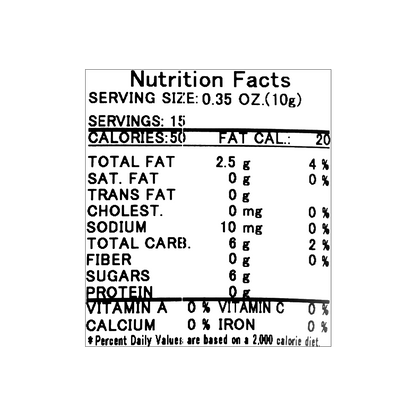 Nutrition Facts
SERVING SIZE: 0.35 OZ.(10g)

SERVINGS: 15
CALORIES:50 FAT CAL.: 20

TOTAL FAT 2.5 g 4 %
SAT. FAT 0 g 0 %
TRANS FAT 0 g
CHOLEST. 0 mg 0 %
SODIUM 10 mg 0 %
TOTAL CARB. 6 g 2 %
FIBER 0 g 0 %
SUGARS 6 g
PROTEIN 0 g
VITAMIN A 0 % VITAMIN C 0 %
CALCIUM 0 % IRON 0 %
*Percent Daily Values are based on a 2,000 calorie diet.